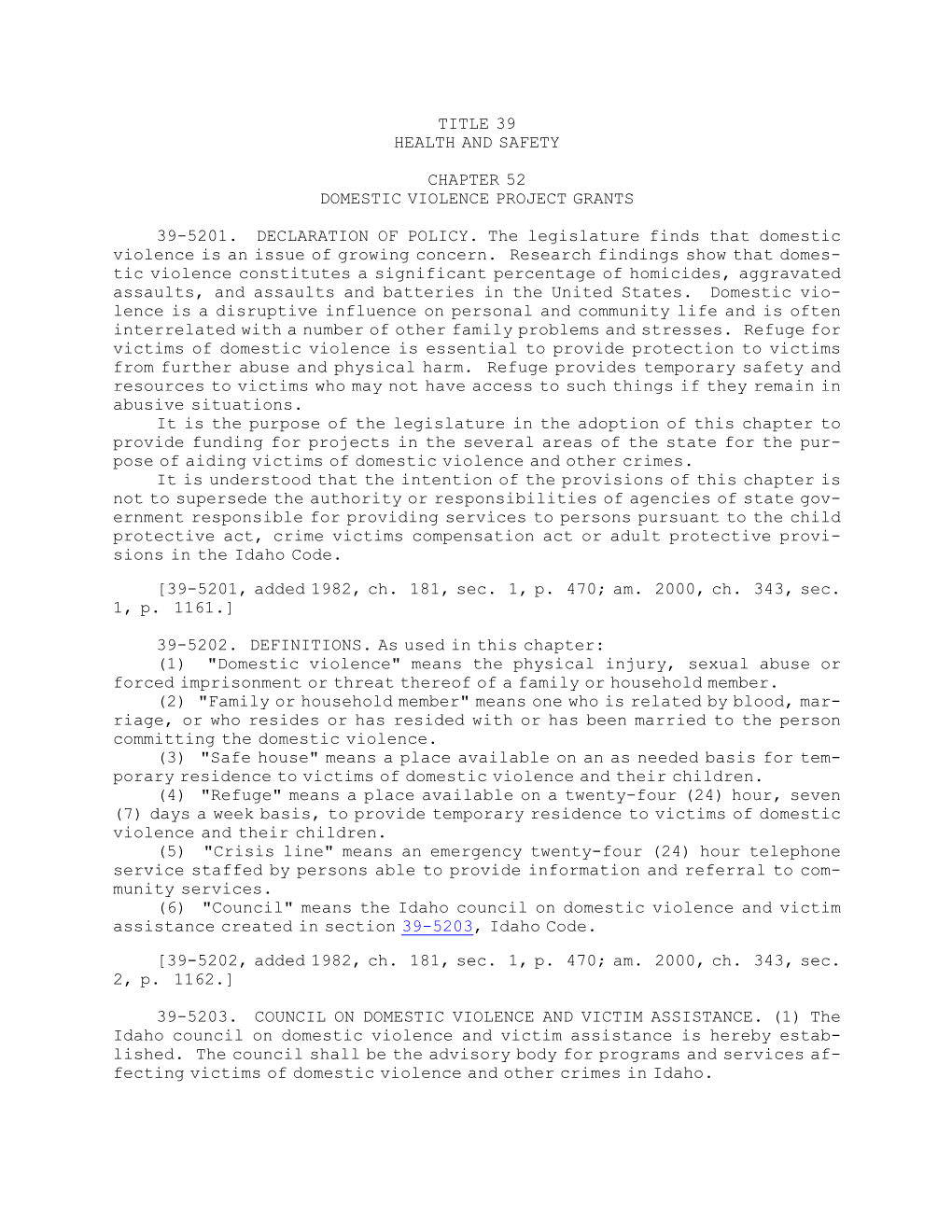 TITLE 39
HEALTH AND SAFETY

CHAPTER 52
DOMESTIC VIOLENCE PROJECT GRANTS

39-5201. DECLARATION OF POLICY. The legislature finds that domestic violence is an issue of growing concern. Research findings show that domestic violence constitutes a significant percentage of homicides, aggravated assaults, and assaults and batteries in the United States. Domestic violence is a disruptive influence on personal and community life and is often interrelated with a number of other family problems and stresses. Refuge for victims of domestic violence is essential to provide protection to victims from further abuse and physical harm. Refuge provides temporary safety and resources to victims who may not have access to such things if they remain in abusive situations.
It is the purpose of the legislature in the adoption of this chapter to provide funding for projects in the several areas of the state for the purpose of aiding victims of domestic violence and other crimes.
It is understood that the intention of the provisions of this chapter is not to supersede the authority or responsibilities of agencies of state government responsible for providing services to persons pursuant to the child protective act, crime victims compensation act or adult protective provisions in the Idaho Code.

[39-5201, added 1982, ch. 181, sec. 1, p. 470; am. 2000, ch. 343, sec. 1, p. 1161.]

39-5202. DEFINITIONS. As used in this chapter:
(1) "Domestic violence" means the physical injury, sexual abuse or forced imprisonment or threat thereof of a family or household member.
(2) "Family or household member" means one who is related by blood, marriage, or who resides or has resided with or has been married to the person committing the domestic violence.
(3) "Safe house" means a place available on an as needed basis for temporary residence to victims of domestic violence and their children.
(4) "Refuge" means a place available on a twenty-four (24) hour, seven (7) days a week basis, to provide temporary residence to victims of domestic violence and their children.
(5) "Crisis line" means an emergency twenty-four (24) hour telephone service staffed by persons able to provide information and referral to community services.
(6) "Council" means the Idaho council on domestic violence and victim assistance created in section 39-5203, Idaho Code.

[39-5202, added 1982, ch. 181, sec. 1, p. 470; am. 2000, ch. 343, sec. 2, p. 1162.]

39-5203. COUNCIL ON DOMESTIC VIOLENCE AND VICTIM ASSISTANCE. (1) The Idaho council on domestic violence and victim assistance is hereby established. The council shall be the advisory body for programs and services affecting victims of domestic violence and other crimes in Idaho.